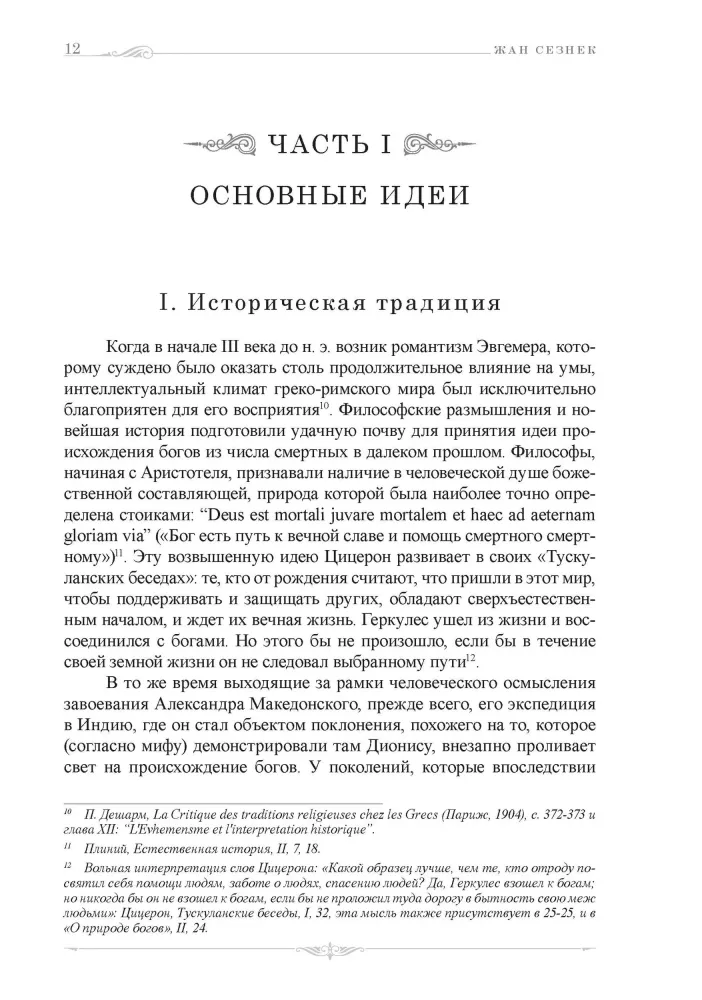 12 ЖАН СЕЗНЕК

ЧАСТЬ I

ОСНОВНЫЕ ИДЕИ

I. Историческая традиция

Когда в начале III века до н. э. возник романтизм Эвгемера, которому суждено было оказать столь продолжительное влияние на умы, интеллектуальный климат греко-римского мира был исключительно благоприятен для его восприятия$^{10}$. Философские размышления и новейшая история подготовили удачную почву для принятия идеи происхождения богов из числа смертных в далеком прошлом. Философы, начиная с Аристотеля, признавали наличие в человеческой душе божественной составляющей, природа которой была наиболее точно определена стоиками: "Deus est mortali juvare mortalem et haec ad aeternam gloriam via" («Бог есть путь к вечной славе и помощь смертного смертному»)$^{11}$. Эту возвышенную идею Цицерон развивает в своих «Тускуланских беседах»: те, кто от рождения считают, что пришли в этот мир, чтобы поддерживать и защищать других, обладают сверхъестественным началом, и ждет их вечная жизнь. Геркулес ушел из жизни и воссоединился с богами. Но этого бы не произошло, если бы в течение своей земной жизни он не следовал выбранному пути$^{12}$.

В то же время выходящие за рамки человеческого осмысления завоевания Александра Македонского, прежде всего, его экспедиция в Индию, где он стал объектом поклонения, похожего на то, которое (согласно мифу) демонстрировали там Дионису, внезапно проливает свет на происхождение богов. У поколений, которые впоследствии

$^{10}$ П. Дешарм, La Critique des traditions religieuses chez les Grecs (Париж, 1904), с. 372-373 и глава XII: "L'Evhemensme et l'interpretation historique".

$^{11}$ Плиний, Естественная история, II, 7, 18.

$^{12}$ Вольная интерпретация слов Цицерона: «Какой образец лучше, чем те, кто отроду посвятил себя помощи людям, заботе о людях, спасению людей? Да, Геркулес взошел к богам; но никогда бы он не взошел к богам, если бы не проложил туда дорогу в бытность свою меж людьми»: Цицерон, Тускуланские беседы, I, 32, эта мысль также присутствует в 25-25, и в «О природе богов», II, 24.